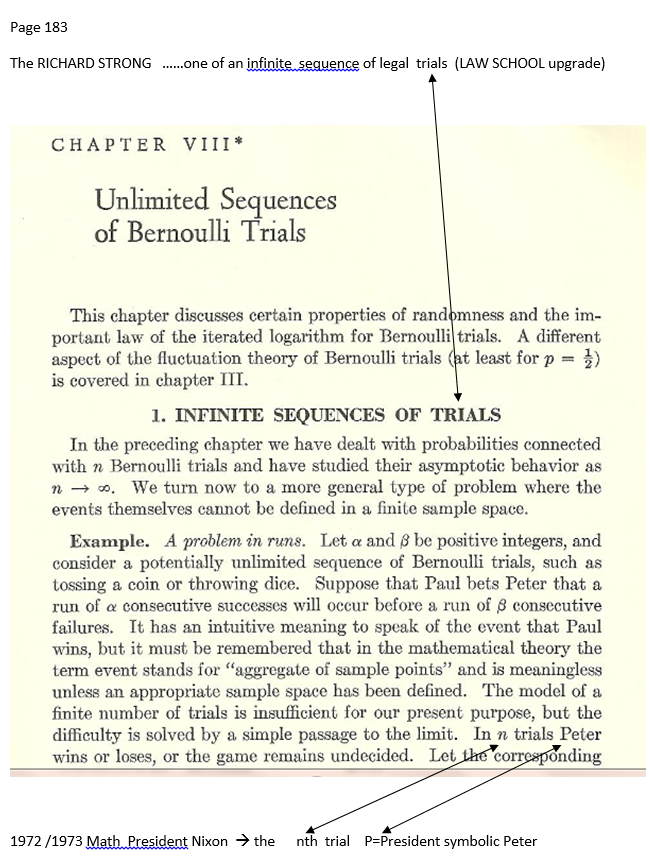 Page 183

The RICHARD STRONG ……one of an infinite sequence of legal trials (LAW SCHOOL upgrade)

CHAPTER VIII*

Unlimited Sequences of Bernoulli Trials

This chapter discusses certain properties of randomness and the important law of the iterated logarithm for Bernoulli trials. A different aspect of the fluctuation theory of Bernoulli trials (at least for $p = \frac{1}{2}$) is covered in chapter III.

1. INFINITE SEQUENCES OF TRIALS

In the preceding chapter we have dealt with probabilities connected with $n$ Bernoulli trials and have studied their asymptotic behavior as $n \to \infty$. We turn now to a more general type of problem where the events themselves cannot be defined in a finite sample space.

Example. A problem in runs. Let $\alpha$ and $\beta$ be positive integers, and consider a potentially unlimited sequence of Bernoulli trials, such as tossing a coin or throwing dice. Suppose that Paul bets Peter that a run of $\alpha$ consecutive successes will occur before a run of $\beta$ consecutive failures. It has an intuitive meaning to speak of the event that Paul wins, but it must be remembered that in the mathematical theory the term event stands for "aggregate of sample points" and is meaningless unless an appropriate sample space has been defined. The model of a finite number of trials is insufficient for our present purpose, but the difficulty is solved by a simple passage to the limit. In $n$ trials Peter wins or loses, or the game remains undecided. Let the corresponding

1972 /1973 Math President Nixon → the nth trial P=President symbolic Peter